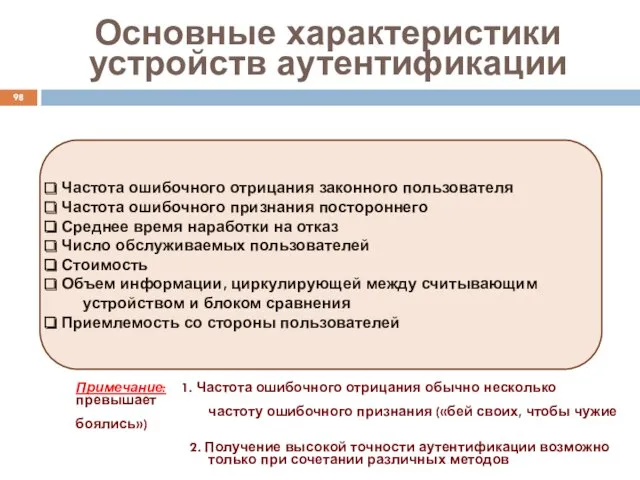 Основные характеристики устройств аутентификации

98

❑ Частота ошибочного отрицания законного пользователя
❑ Частота ошибочного признания постороннего
❑ Среднее время наработки на отказ
❑ Число обслуживаемых пользователей
❑ Стоимость
❑ Объем информации, циркулирующей между считывающим устройством и блоком сравнения
❑ Приемлемость со стороны пользователей

Примечание: 1. Частота ошибочного отрицания обычно несколько превышает частоту ошибочного признания («бей своих, чтобы чужие боялись»)

2. Получение высокой точности аутентификации возможно только при сочетании различных методов